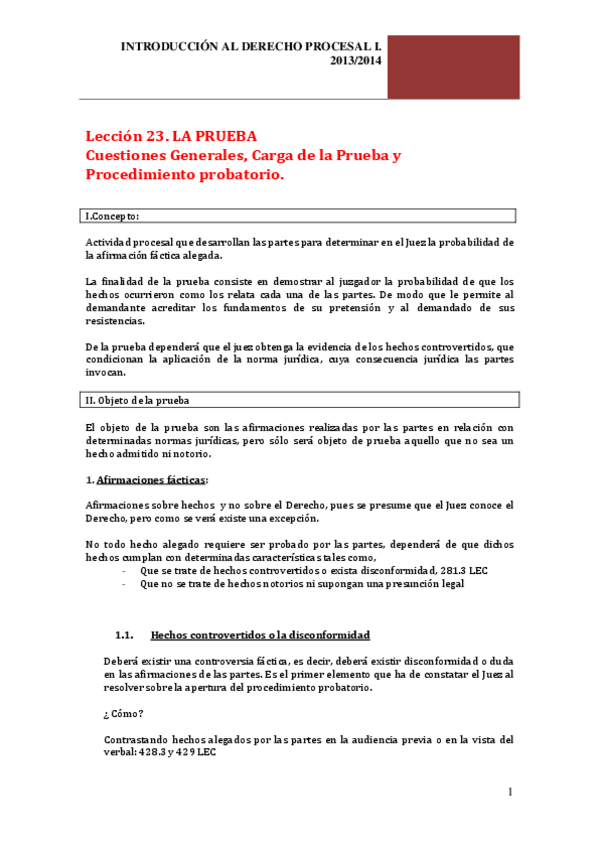 INTRODUCCIÓN AL DERECHO PROCESAL I.
2013/2014

Lección 23. LA PRUEBA
Cuestiones Generales, Carga de la Prueba y Procedimiento probatorio.

I.Concepto:

Actividad procesal que desarrollan las partes para determinar en el Juez la probabilidad de la afirmación fáctica alegada.

La finalidad de la prueba consiste en demostrar al juzgador la probabilidad de que los hechos ocurrieron como los relata cada una de las partes. De modo que le permite al demandante acreditar los fundamentos de su pretensión y al demandado de sus resistencias.

De la prueba dependerá que el juez obtenga la evidencia de los hechos controvertidos, que condicionan la aplicación de la norma jurídica, cuya consecuencia jurídica las partes invocan.

II. Objeto de la prueba

El objeto de la prueba son las afirmaciones realizadas por las partes en relación con determinadas normas jurídicas, pero sólo será objeto de prueba aquello que no sea un hecho admitido ni notorio.

1. Afirmaciones fácticas:

Afirmaciones sobre hechos y no sobre el Derecho, pues se presume que el Juez conoce el Derecho, pero como se verá existe una excepción.

No todo hecho alegado requiere ser probado por las partes, dependerá de que dichos hechos cumplan con determinadas características tales como,
- Que se trate de hechos controvertidos o exista disconformidad, 281.3 LEC
- Que no se trate de hechos notorios ni supongan una presunción legal

1.1. Hechos controvertidos o la disconformidad

Deberá existir una controversia fáctica, es decir, deberá existir disconformidad o duda en las afirmaciones de las partes. Es el primer elemento que ha de constatar el Juez al resolver sobre la apertura del procedimiento probatorio.

¿Cómo?

Contrastando hechos alegados por las partes en la audiencia previa o en la vista del verbal: 428.3 y 429 LEC

1